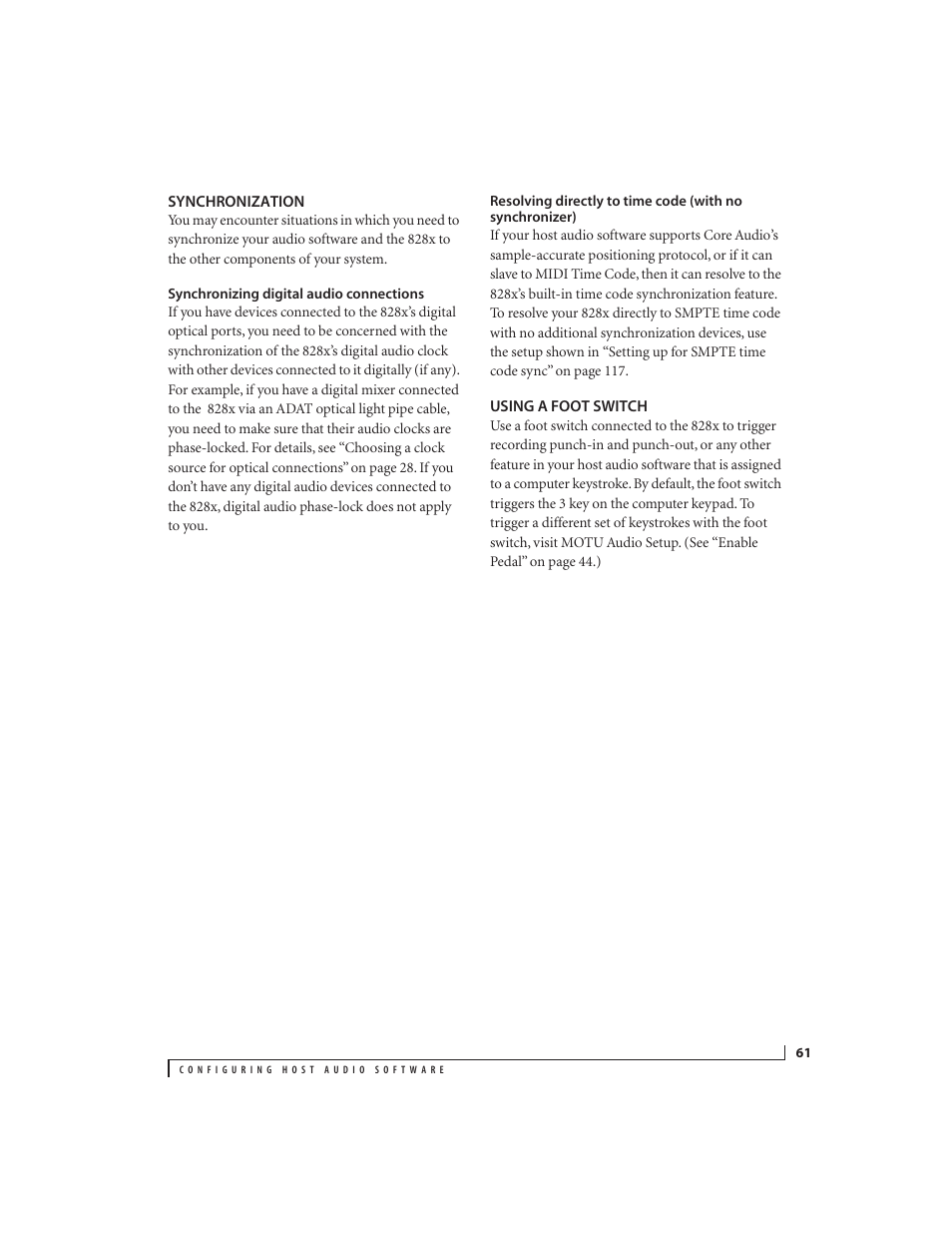 SYNCHRONIZATION

You may encounter situations in which you need to synchronize your audio software and the 828x to the other components of your system.

Synchronizing digital audio connections

If you have devices connected to the 828x's digital optical ports, you need to be concerned with the synchronization of the 828x's digital audio clock with other devices connected to it digitally (if any). For example, if you have a digital mixer connected to the 828x via an ADAT optical light pipe cable, you need to make sure that their audio clocks are phase-locked. For details, see "Choosing a clock source for optical connections" on page 28. If you don't have any digital audio devices connected to the 828x, digital audio phase-lock does not apply to you.

Resolving directly to time code (with no synchronizer)

If your host audio software supports Core Audio's sample-accurate positioning protocol, or if it can slave to MIDI Time Code, then it can resolve to the 828x's built-in time code synchronization feature. To resolve your 828x directly to SMPTE time code with no additional synchronization devices, use the setup shown in "Setting up for SMPTE time code sync" on page 117.

USING A FOOT SWITCH

Use a foot switch connected to the 828x to trigger recording punch-in and punch-out, or any other feature in your host audio software that is assigned to a computer keystroke. By default, the foot switch triggers the 3 key on the computer keypad. To trigger a different set of keystrokes with the foot switch, visit MOTU Audio Setup. (See "Enable Pedal" on page 44.)

61

CONFIGURING HOST AUDIO SOFTWARE